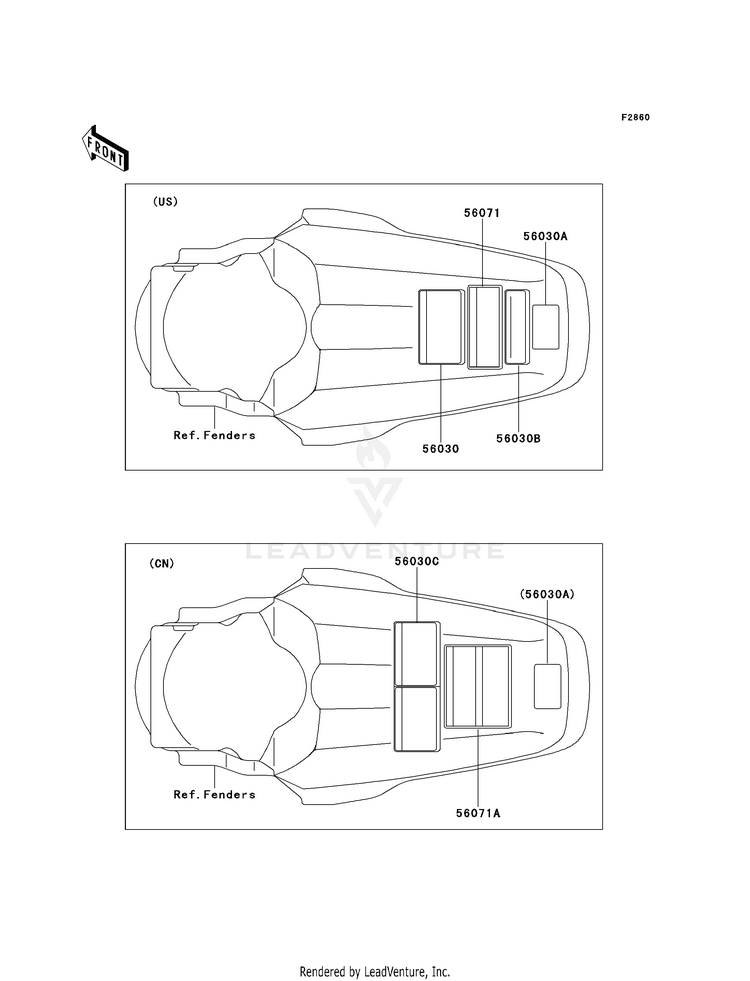 F2860

FRONT

(US)

56071

56030A

Ref.Fenders

56030

56030B

LEADVENTURE

(CN)

56030C

(56030A)

Ref.Fenders

56071A

Rendered by LeadVenture, Inc.